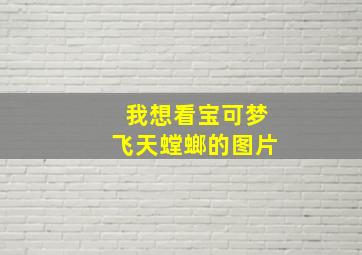 我想看宝可梦
飞天螳螂的图片